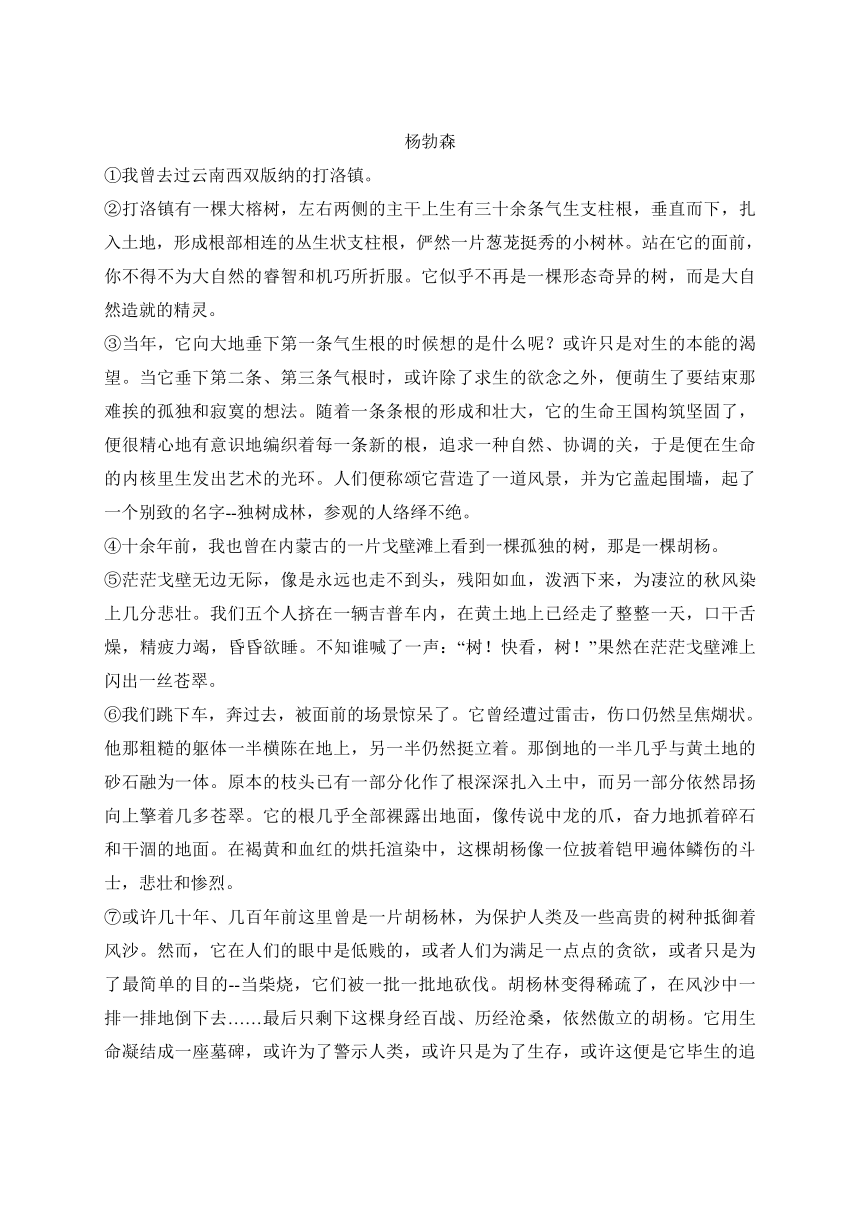 杨勃森

①我曾去过云南西双版纳的打洛镇。

②打洛镇有一棵大榕树，左右两侧的主干上生有三十余条气生支柱根，垂直而下，扎入土地，形成根部相连的丛生状支柱根，俨然一片葱茏挺秀的小树林。站在它的面前，你不得不为大自然的睿智和机巧所折服。它似乎不再是一棵形态奇异的树，而是大自然造就的精灵。

③当年，它向大地垂下第一条气生根的时候想的是什么呢？或许只是对生的本能的渴望。当它垂下第二条、第三条气根时，或许除了求生的欲念之外，便萌生了要结束那难挨的孤独和寂寞的想法。随着一条条根的形成和壮大，它的生命王国构筑坚固了，便很精心地有意识地编织着每一条新的根，追求一种自然、协调的关，于是便在生命的内核里生发出艺术的光环。人们便称颂它营造了一道风景，并为它盖起围墙，起了一个别致的名字--独树成林，参观的人络绎不绝。

④十余年前，我也曾在内蒙古的一片戈壁滩上看到一棵孤独的树，那是一棵胡杨。

⑤茫茫戈壁无边无际，像是永远也走不到头，残阳如血，泼洒下来，为凄泣的秋风染上几分悲壮。我们五个人挤在一辆吉普车内，在黄土地上已经走了整整一天，口干舌燥，精疲力竭，昏昏欲睡。不知谁喊了一声：“树！快看，树！”果然在茫茫戈壁滩上闪出一丝苍翠。

⑥我们跳下车，奔过去，被面前的场景惊呆了。它曾经遭过雷击，伤口仍然呈焦煳状。他那粗糙的躯体一半横陈在地上，另一半仍然挺立着。那倒地的一半几乎与黄土地的砂石融为一体。原本的枝头已有一部分化作了根深深扎入土中，而另一部分依然昂扬向上擎着几多苍翠。它的根几乎全部裸露出地面，像传说中龙的爪，奋力地抓着碎石和干涸的地面。在褐黄和血红的烘托渲染中，这棵胡杨像一位披着铠甲遍体鳞伤的斗士，悲壮和惨烈。

⑦或许几十年、几百年前这里曾是一片胡杨林，为保护人类及一些高贵的树种抵御着风沙。然而，它在人们的眼中是低贱的，或者人们为满足一点点的贪欲，或者只是为了最简单的目的--当柴烧，它们被一批一批地砍伐。胡杨林变得稀疏了，在风沙中一排一排地倒下去……最后只剩下这棵身经百战、历经沧桑，依然傲立的胡杨。它用生命凝结成一座墓碑，或许为了警示人类，或许只是为了生存，或许这便是它毕生的追